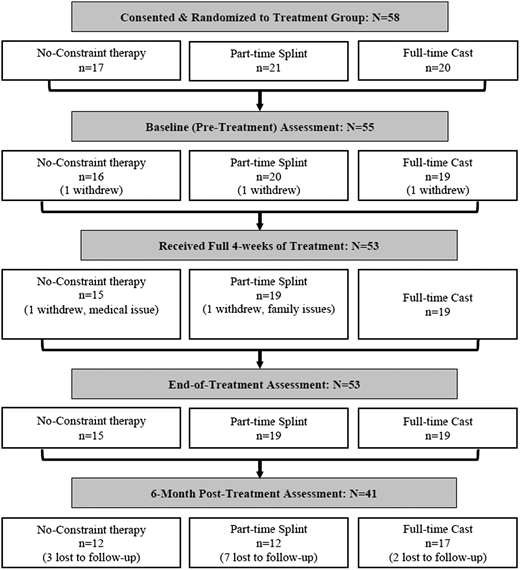 Consented & Randomized to Treatment Group: N=58

No-Constraint therapy
n=17

Part-time Splint
n=21

Full-time Cast
n=20

Baseline (Pre-Treatment) Assessment: N=55

No-Constraint therapy
n=16
(1 withdrew)

Part-time Splint
n=20
(1 withdrew)

Full-time Cast
n=19
(1 withdrew)

Received Full 4-weeks of Treatment: N=53

No-Constraint therapy
n=15
(1 withdrew, medical issue)

Part-time Splint
n=19
(1 withdrew, family issues)

Full-time Cast
n=19

End-of-Treatment Assessment: N=53

No-Constraint therapy
n=15

Part-time Splint
n=19

Full-time Cast
n=19

6-Month Post-Treatment Assessment: N=41

No-Constraint therapy
n=12
(3 lost to follow-up)

Part-time Splint
n=12
(7 lost to follow-up)

Full-time Cast
n=17
(2 lost to follow-up)